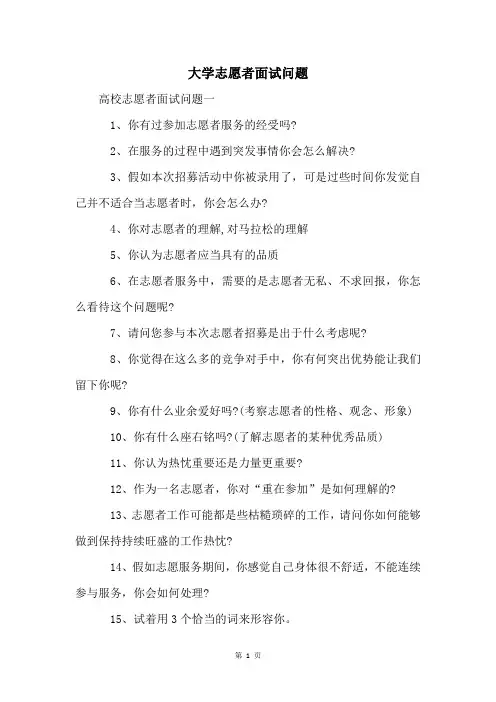 大学志愿者面试问题

高校志愿者面试问题一

1、你有过参加志愿者服务的经受吗?

2、在服务的过程中遇到突发事情你会怎么解决?

3、假如本次招募活动中你被录用了，可是过些时间你发觉自己并不适合当志愿者时，你会怎么办?

4、你对志愿者的理解,对马拉松的理解

5、你认为志愿者应当具有的品质

6、在志愿者服务中，需要的是志愿者无私、不求回报，你怎么看待这个问题呢?

7、请问您参与本次志愿者招募是出于什么考虑呢?

8、你觉得在这么多的竞争对手中，你有何突出优势能让我们留下你呢?

9、你有什么业余爱好吗?(考察志愿者的性格、观念、形象)

10、你有什么座右铭吗?(了解志愿者的某种优秀品质)

11、你认为热忱重要还是力量更重要?

12、作为一名志愿者，你对“重在参加”是如何理解的?

13、志愿者工作可能都是些枯糙琐碎的工作，请问你如何能够做到保持持续旺盛的工作热忱?

14、假如志愿服务期间，你感觉自己身体很不舒适，不能连续参与服务，你会如何处理?

15、试着用3个恰当的词来形容你。

第 1 页